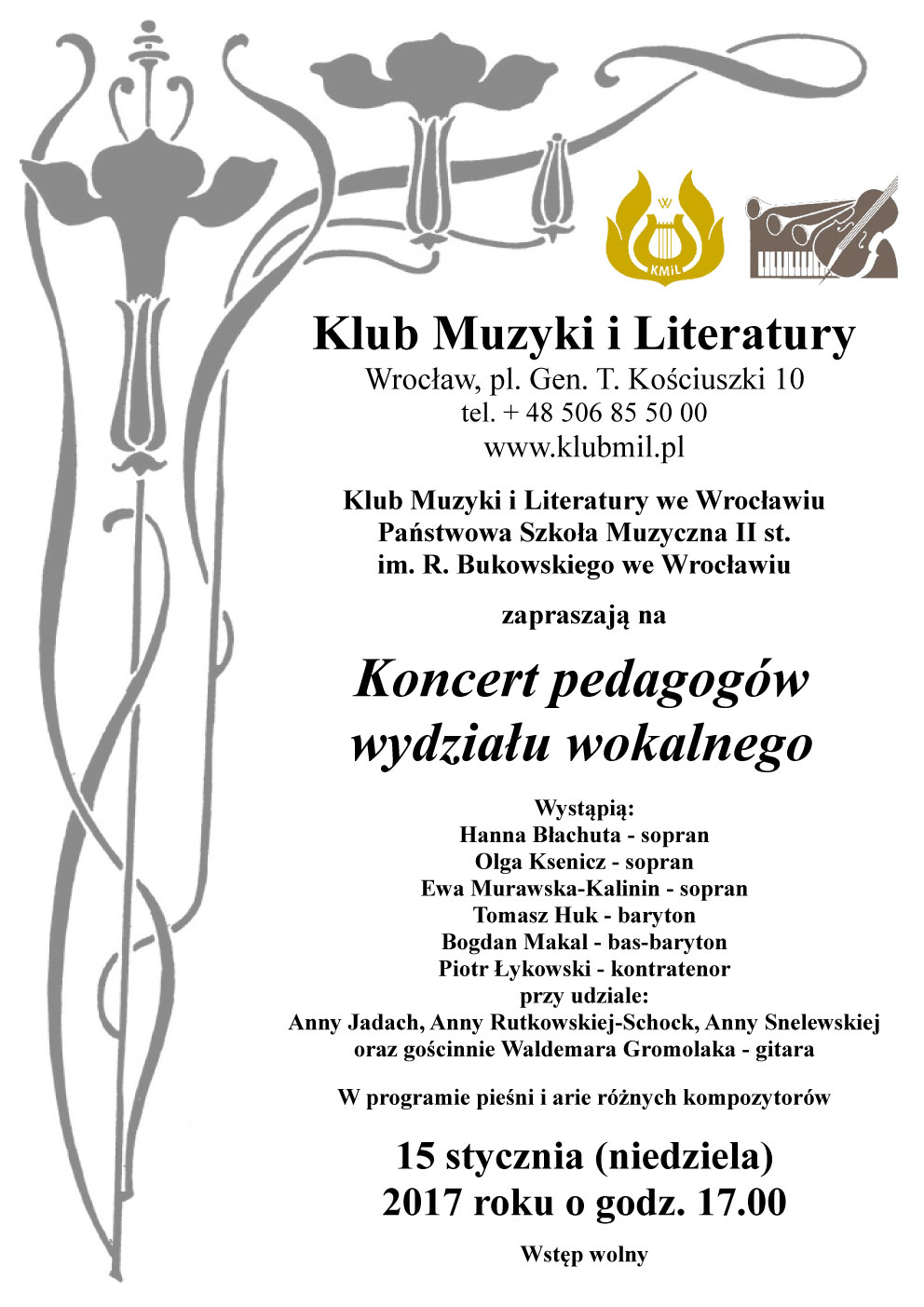 W
KMiL

Klub Muzyki i Literatury
Wrocław, pl. Gen. T. Kościuszki 10
tel. + 48 506 85 50 00
www.klubmil.pl

Klub Muzyki i Literatury we Wrocławiu
Państwowa Szkoła Muzyczna II st.
im. R. Bukowskiego we Wrocławiu

zapraszają na

Koncert pedagogów wydziału wokalnego

Wystąpią:
Hanna Błachuta - sopran
Olga Ksenicz - sopran
Ewa Murawska-Kalinin - sopran
Tomasz Huk - baryton
Bogdan Makal - bas-baryton
Piotr Łykowski - kontratenor
przy udziale:
Anny Jadach, Anny Rutkowskiej-Schock, Anny Snelewskiej
oraz gościnnie Waldemara Gromolaka - gitara

W programie pieśni i arie różnych kompozytorów

15 stycznia (niedziela)
2017 roku o godz. 17.00

Wstęp wolny